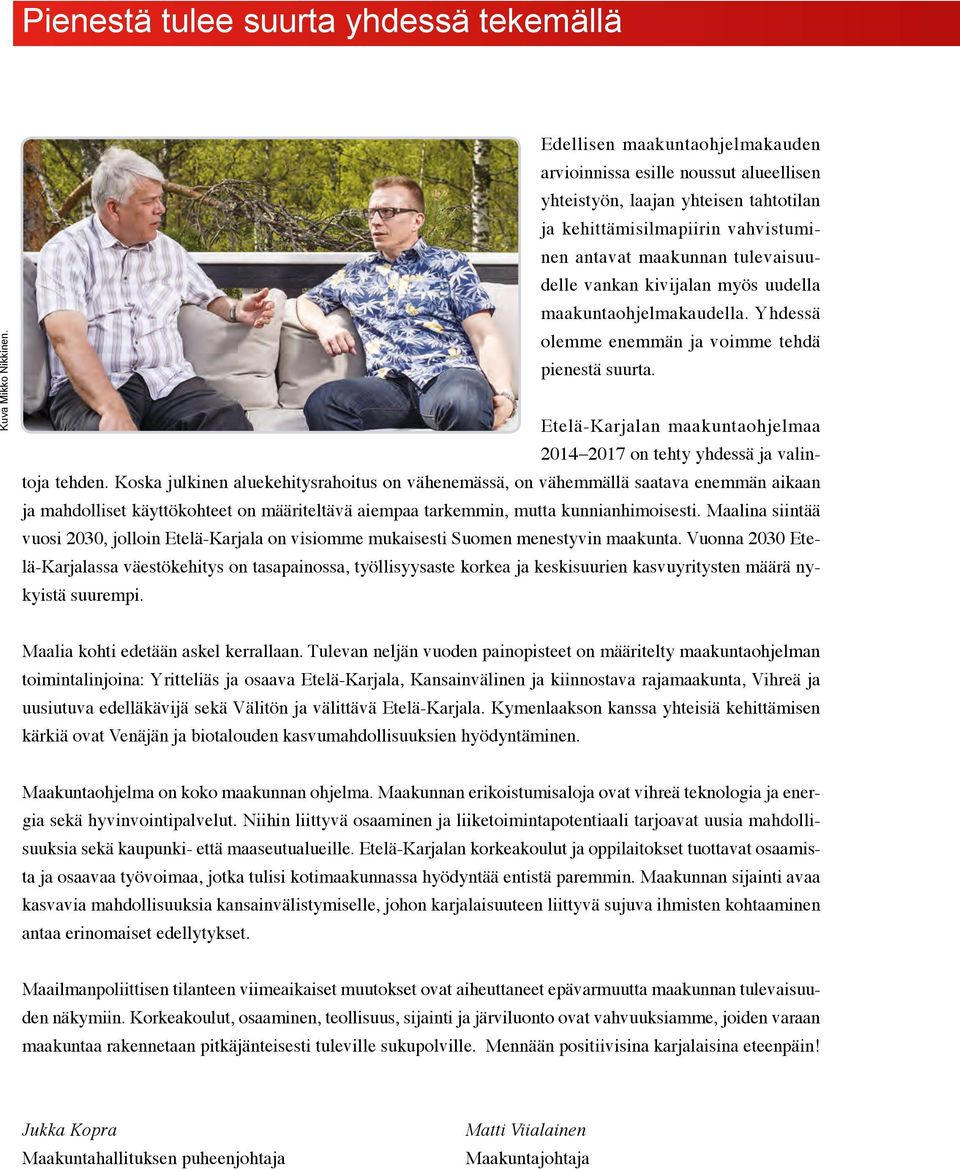 Pienestä tulee suurta yhdessä tekemällä

Kuva Mikko Nikkinen.

Edellisen maakuntaohjelmakauden arvioinnissa esille noussut alueellisen yhteistyön, laajan yhteisen tahtotilan ja kehittämisilmapiirin vahvistuminen antavat maakunnan tulevaisuudelle vankan kivijalan myös uudella maakuntaohjelmakaudella. Yhdessä olemme enemmän ja voimme tehdä pienestä suurta.

Etelä-Karjalan maakuntaohjelmaa 2014–2017 on tehty yhdessä ja valintoja tehden. Koska julkinen aluekehitysrahoitus on vähenemässä, on vähemmällä saatava enemmän aikaan ja mahdolliset käyttökohteet on määriteltävä aiempaa tarkemmin, mutta kunnianhimoisesti. Maalina siintää vuosi 2030, jolloin Etelä-Karjala on visiomme mukaisesti Suomen menestyvin maakunta. Vuonna 2030 Etelä-Karjalassa väestökehitys on tasapainossa, työllisyysaste korkea ja keskisuurien kasvuyritysten määrä nykyistä suurempi.

Maalia kohti edetään askel kerrallaan. Tulevan neljän vuoden painopisteet on määritelty maakuntaohjelman toimintalinjoina: Yritteliäs ja osaava Etelä-Karjala, Kansainvälinen ja kiinnostava rajamaakunta, Vihreä ja uusiutuva edelläkävijä sekä Välitön ja välittävä Etelä-Karjala. Kymenlaakson kanssa yhteisiä kehittämisen kärkiä ovat Venäjän ja biotalouden kasvumahdollisuuksien hyödyntäminen.

Maakuntaohjelma on koko maakunnan ohjelma. Maakunnan erikoistumisaloja ovat vihreä teknologia ja energia sekä hyvinvointipalvelut. Niihin liittyvä osaaminen ja liiketoimintapotentiaali tarjoavat uusia mahdollisuuksia sekä kaupunki- että maaseutualueille. Etelä-Karjalan korkeakoulut ja oppilaitokset tuottavat osaamista ja osaavaa työvoimaa, jotka tulisi kotimaakunnassa hyödyntää entistä paremmin. Maakunnan sijainti avaa kasvavia mahdollisuuksia kansainvälistymiselle, johon karjalaisuuteen liittyvä sujuva ihmisten kohtaaminen antaa erinomaiset edellytykset.

Maailmanpoliittisen tilanteen viimeaikaiset muutokset ovat aiheuttaneet epävarmuutta maakunnan tulevaisuuden näkymiin. Korkeakoulut, osaaminen, teollisuus, sijainti ja järviluonto ovat vahvuuksiamme, joiden varaan maakuntaa rakennetaan pitkäjänteisesti tuleville sukupolville. Mennään positiivisina karjalaisina eteenpäin!

Jukka Kopra
Maakuntahallituksen puheenjohtaja

Matti Viialainen
Maakuntajohtaja